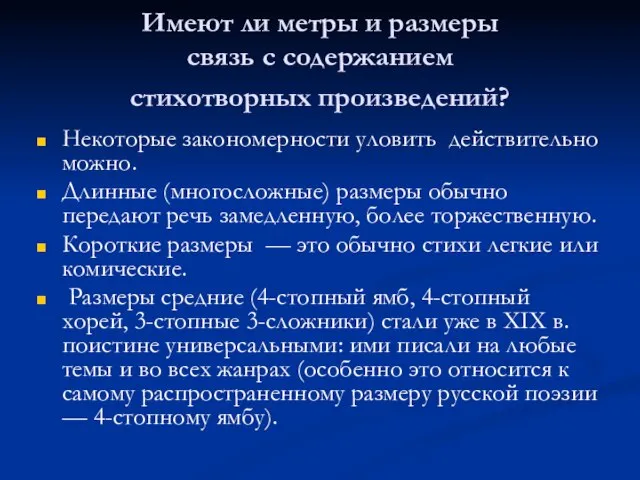 Имеют ли метры и размеры связь с содержанием стихотворных произведений?

Некоторые закономерности уловить действительно можно.

Длинные (многосложные) размеры обычно передают речь замедленную, более торжественную.

Короткие размеры — это обычно стихи легкие или комические.

Размеры средние (4-стопный ямб, 4-стопный хорей, 3-стопные 3-сложники) стали уже в XIX в. поистине универсальными: ими писали на любые темы и во всех жанрах (особенно это относится к самому распространенному размеру русской поэзии — 4-стопному ямбу).